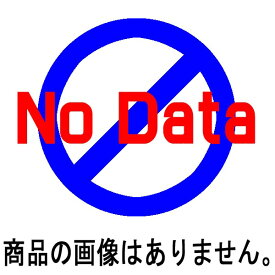 No Data

商品の画像はありません。